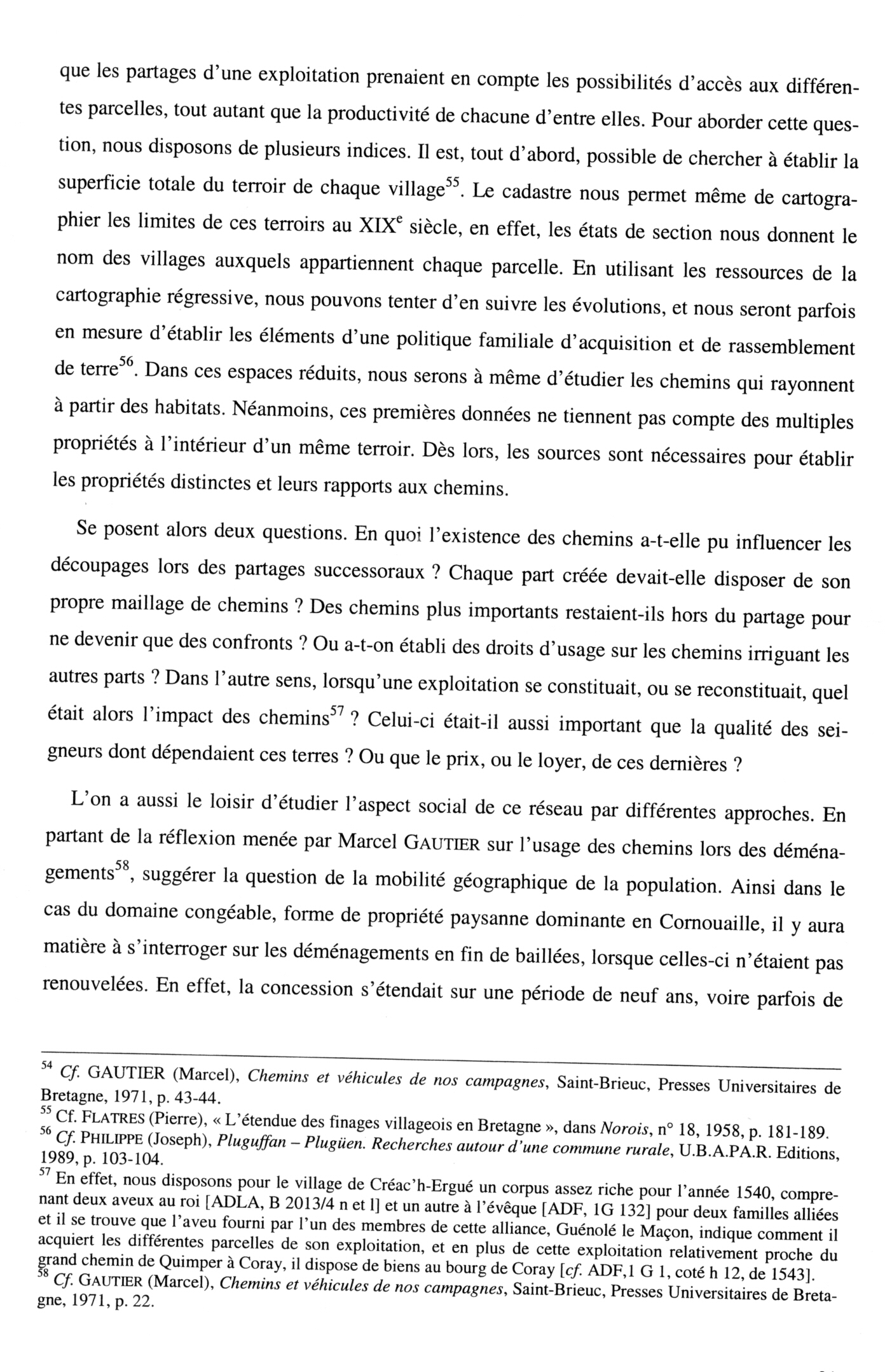 que les partages d'une exploitation prenaient en compte les possibilités d'accès aux différentes parcelles, tout autant que la productivité de chacune d'entre elles. Pour aborder cette question, nous disposons de plusieurs indices. Il est, tout d'abord, possible de chercher à établir la superficie totale du terroir de chaque village$^{55}$. Le cadastre nous permet même de cartographier les limites de ces terroirs au XIX$^{e}$ siècle, en effet, les états de section nous donnent le nom des villages auxquels appartiennent chaque parcelle. En utilisant les ressources de la cartographie régressive, nous pouvons tenter d'en suivre les évolutions, et nous seront parfois en mesure d'établir les éléments d'une politique familiale d'acquisition et de rassemblement de terre$^{56}$. Dans ces espaces réduits, nous serons à même d'étudier les chemins qui rayonnent à partir des habitats. Néanmoins, ces premières données ne tiennent pas compte des multiples propriétés à l'intérieur d'un même terroir. Dès lors, les sources sont nécessaires pour établir les propriétés distinctes et leurs rapports aux chemins.

Se posent alors deux questions. En quoi l'existence des chemins a-t-elle pu influencer les découpages lors des partages successoraux ? Chaque part créée devait-elle disposer de son propre maillage de chemins ? Des chemins plus importants restaient-ils hors du partage pour ne devenir que des confronts ? Ou a-t-on établi des droits d'usage sur les chemins irriguant les autres parts ? Dans l'autre sens, lorsqu'une exploitation se constituait, ou se reconstituait, quel était alors l'impact des chemins$^{57}$ ? Celui-ci était-il aussi important que la qualité des seigneurs dont dépendaient ces terres ? Ou que le prix, ou le loyer, de ces dernières ?

L'on a aussi le loisir d'étudier l'aspect social de ce réseau par différentes approches. En partant de la réflexion menée par Marcel GAUTIER sur l'usage des chemins lors des déménagements$^{58}$, suggérer la question de la mobilité géographique de la population. Ainsi dans le cas du domaine congéable, forme de propriété paysanne dominante en Cornouaille, il y aura matière à s'interroger sur les déménagements en fin de baillées, lorsque celles-ci n'étaient pas renouvelées. En effet, la concession s'étendait sur une période de neuf ans, voire parfois de

$^{54}$ Cf. GAUTIER (Marcel), Chemins et véhicules de nos campagnes, Saint-Brieuc, Presses Universitaires de Bretagne, 1971, p. 43-44.
$^{55}$ Cf. FLATRES (Pierre), « L'étendue des finages villageois en Bretagne », dans Norois, n° 18, 1958, p. 181-189.
$^{56}$ Cf. PHILIPPE (Joseph), Pluguffan – Plugüen. Recherches autour d'une commune rurale, U.B.A.PA.R. Editions, 1989, p. 103-104.
$^{57}$ En effet, nous disposons pour le village de Créac'h-Ergué un corpus assez riche pour l'année 1540, comprenant deux aveux au roi [ADLA, B 2013/4 n et l] et un autre à l'évêque [ADF, 1G 132] pour deux familles alliées et il se trouve que l'aveu fourni par l'un des membres de cette alliance, Guénolé le Maçon, indique comment il acquiert les différentes parcelles de son exploitation, et en plus de cette exploitation relativement proche du grand chemin de Quimper à Coray, il dispose de biens au bourg de Coray [cf. ADF,1 G 1, coté h 12, de 1543].
$^{58}$ Cf. GAUTIER (Marcel), Chemins et véhicules de nos campagnes, Saint-Brieuc, Presses Universitaires de Bretagne, 1971, p. 22.